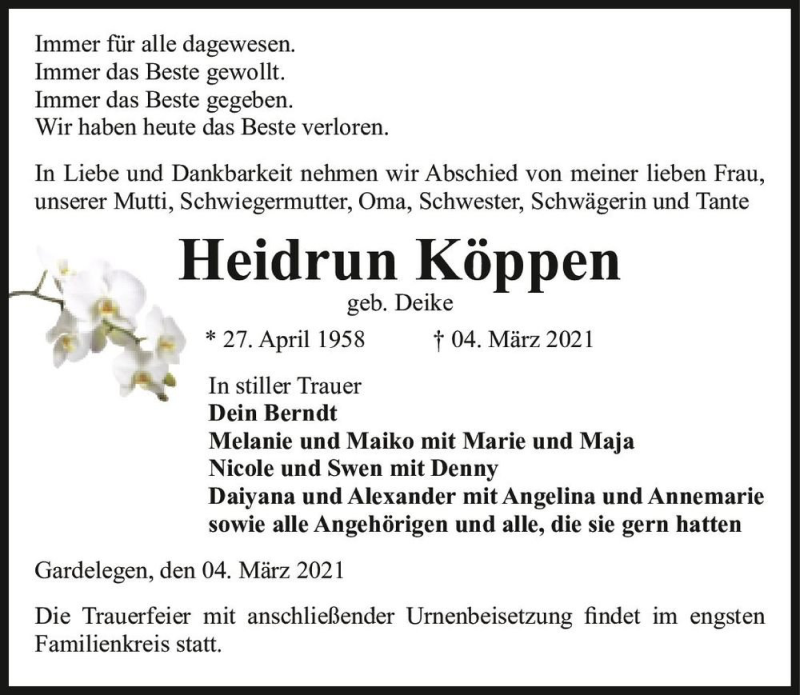 Immer für alle dagewesen.
Immer das Beste gewollt.
Immer das Beste gegeben.
Wir haben heute das Beste verloren.

In Liebe und Dankbarkeit nehmen wir Abschied von meiner lieben Frau, unserer Mutti, Schwiegermutter, Oma, Schwester, Schwägerin und Tante

Heidrun Köppen
geb. Deike

* 27. April 1958 † 04. März 2021

In stiller Trauer
Dein Berndt
Melanie und Maiko mit Marie und Maja
Nicole und Swen mit Denny
Daiyana und Alexander mit Angelina und Annemarie
sowie alle Angehörigen und alle, die sie gern hatten

Gardelegen, den 04. März 2021

Die Trauerfeier mit anschließender Urnenbeisetzung findet im engsten Familienkreis statt.